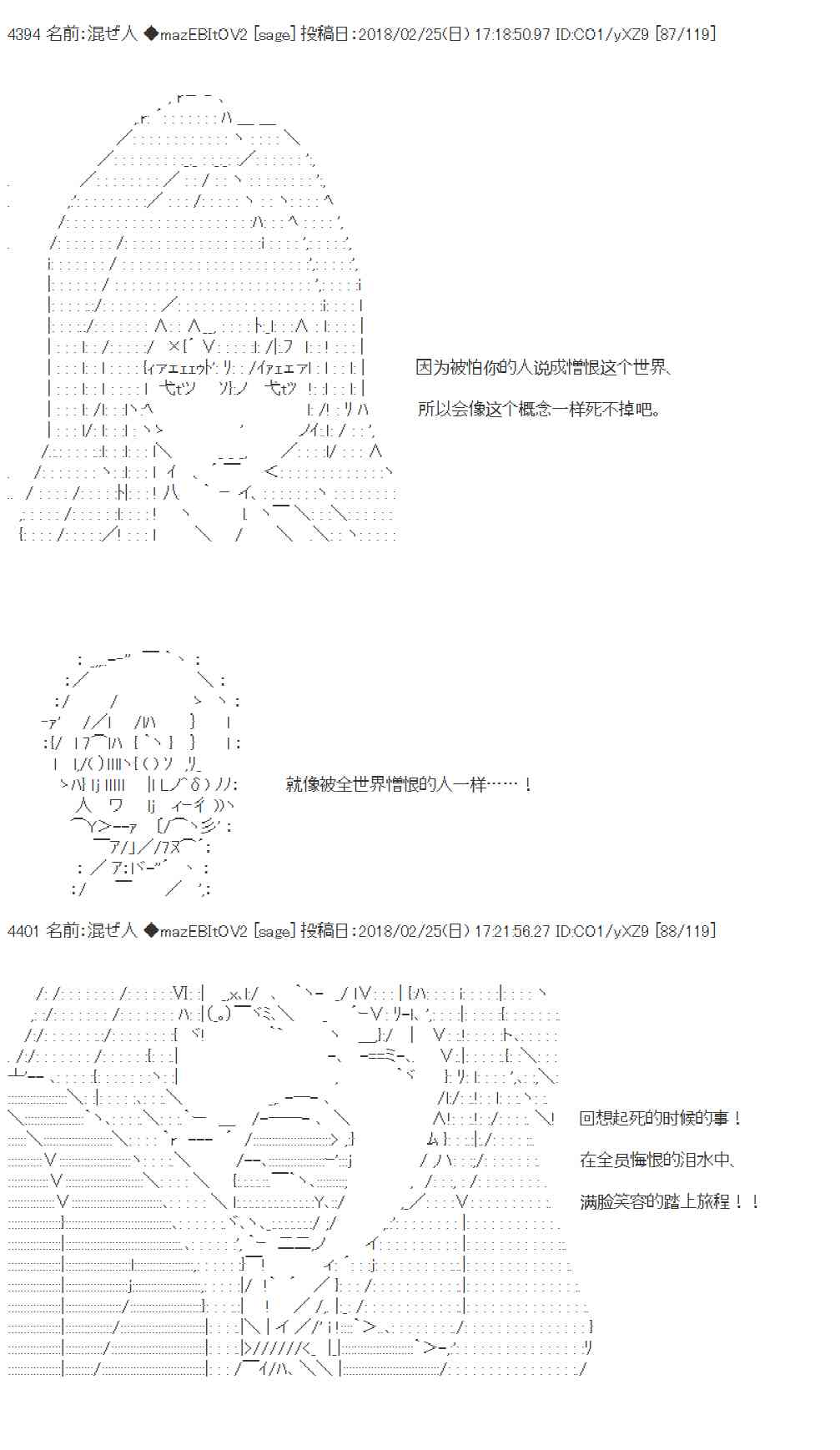 4394 名前:混ぜ人 ◆mazEBItOV2 [sage] 投稿日:2018/02/25(日) 17:18:50.97 ID:CO1/yXZ9 [87/119]

因为被怕你的人说成憎恨这个世界、

所以会像这个概念一样死不掉吧。

就像被全世界憎恨的人一样……！

4401 名前:混ぜ人 ◆mazEBItOV2 [sage] 投稿日:2018/02/25(日) 17:21:56.27 ID:CO1/yXZ9 [88/119]

回想起死的时候的事！

在全员悔恨的泪水中、

满脸笑容的踏上旅程！！